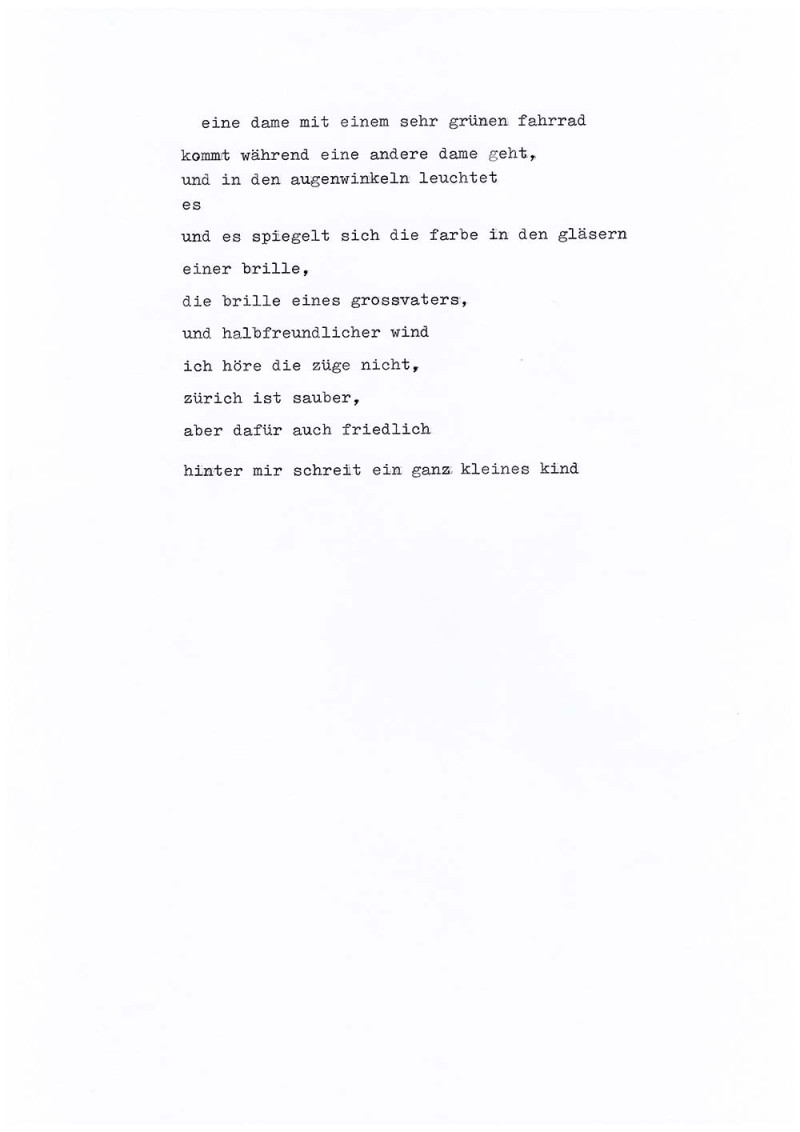 eine dame mit einem sehr grünen fahrrad
kommt während eine andere dame geht,
und in den augenwinkeln leuchtet
es
und es spiegelt sich die farbe in den gläsern
einer brille,
die brille eines grossvaters,
und halbfreundlicher wind
ich höre die züge nicht,
zürich ist sauber,
aber dafür auch friedlich
hinter mir schreit ein ganz kleines kind